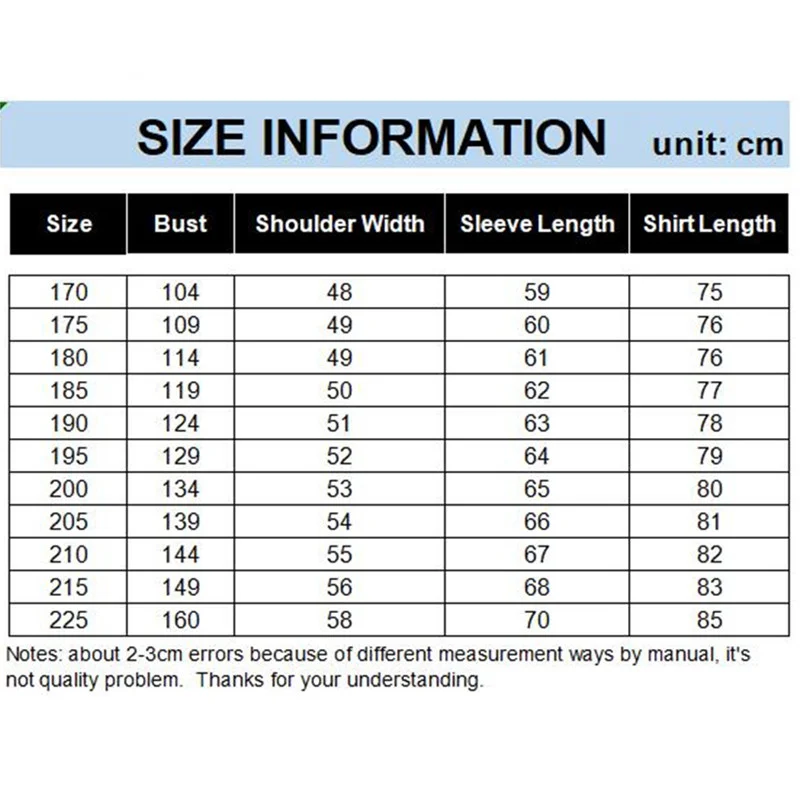 SIZE INFORMATION unit: cm

| Size | Bust | Shoulder Width | Sleeve Length | Shirt Length |
|---|---|---|---|---|
| 170 | 104 | 48 | 59 | 75 |
| 175 | 109 | 49 | 60 | 76 |
| 180 | 114 | 49 | 61 | 76 |
| 185 | 119 | 50 | 62 | 77 |
| 190 | 124 | 51 | 63 | 78 |
| 195 | 129 | 52 | 64 | 79 |
| 200 | 134 | 53 | 65 | 80 |
| 205 | 139 | 54 | 66 | 81 |
| 210 | 144 | 55 | 67 | 82 |
| 215 | 149 | 56 | 68 | 83 |
| 225 | 160 | 58 | 70 | 85 |

Notes: about 2-3cm errors because of different measurement ways by manual, it's not quality problem. Thanks for your understanding.